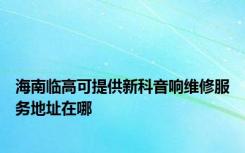 海南临高可提供新科音响维修服务地址在哪